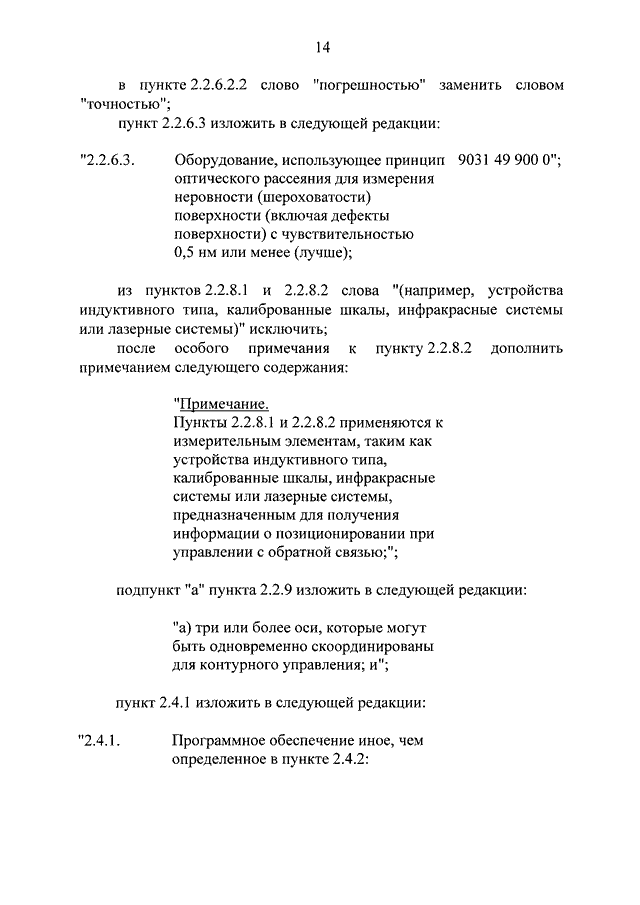 14

в пункте 2.2.6.2.2 слово "погрешностью" заменить словом "точностью";

пункт 2.2.6.3 изложить в следующей редакции:

"2.2.6.3. Оборудование, использующее принцип оптического рассеяния для измерения неровности (шероховатости) поверхности (включая дефекты поверхности) с чувствительностью 0,5 нм или менее (лучше); 9031 49 900 0";

из пунктов 2.2.8.1 и 2.2.8.2 слова "(например, устройства индуктивного типа, калиброванные шкалы, инфракрасные системы или лазерные системы)" исключить;

после особого примечания к пункту 2.2.8.2 дополнить примечанием следующего содержания:

"Примечание.
Пункты 2.2.8.1 и 2.2.8.2 применяются к измерительным элементам, таким как устройства индуктивного типа, калиброванные шкалы, инфракрасные системы или лазерные системы, предназначенным для получения информации о позиционировании при управлении с обратной связью;";

подпункт "а" пункта 2.2.9 изложить в следующей редакции:

"а) три или более оси, которые могут быть одновременно скоординированы для контурного управления; и";

пункт 2.4.1 изложить в следующей редакции:

"2.4.1. Программное обеспечение иное, чем определенное в пункте 2.4.2: